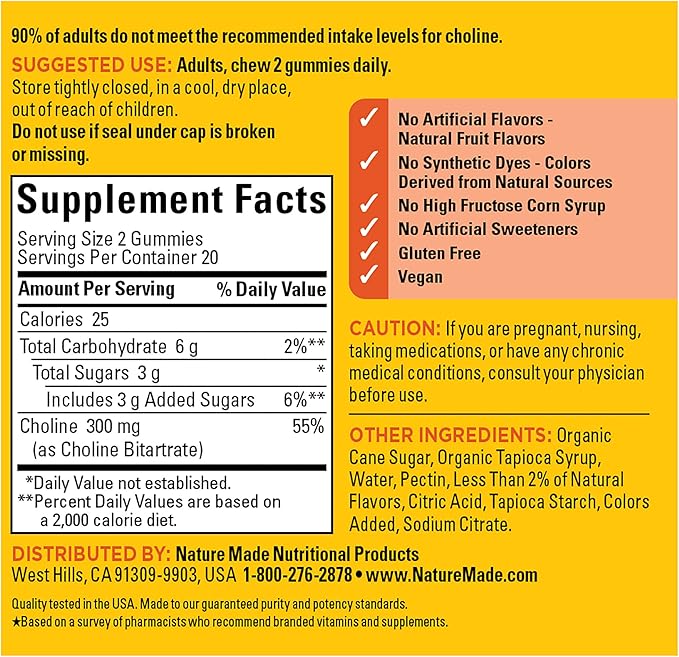 90% of adults do not meet the recommended intake levels for choline.

SUGGESTED USE: Adults, chew 2 gummies daily. Store tightly closed, in a cool, dry place, out of reach of children.
Do not use if seal under cap is broken or missing.

Supplement Facts
Serving Size 2 Gummies
Servings Per Container 20

| Amount Per Serving | % Daily Value |
|---|---|
| Calories 25 | |
| Total Carbohydrate 6 g | 2%** |
| Total Sugars 3 g | * |
| Includes 3 g Added Sugars | 6%** |
| Choline 300 mg (as Choline Bitartrate) | 55% |

*Daily Value not established.
**Percent Daily Values are based on a 2,000 calorie diet.

✓ No Artificial Flavors - Natural Fruit Flavors
✓ No Synthetic Dyes - Colors Derived from Natural Sources
✓ No High Fructose Corn Syrup
✓ No Artificial Sweeteners
✓ Gluten Free
✓ Vegan

CAUTION: If you are pregnant, nursing, taking medications, or have any chronic medical conditions, consult your physician before use.

OTHER INGREDIENTS: Organic Cane Sugar, Organic Tapioca Syrup, Water, Pectin, Less Than 2% of Natural Flavors, Citric Acid, Tapioca Starch, Colors Added, Sodium Citrate.

DISTRIBUTED BY: Nature Made Nutritional Products
West Hills, CA 91309-9903, USA 1-800-276-2878 • www.NatureMade.com

Quality tested in the USA. Made to our guaranteed purity and potency standards.
★Based on a survey of pharmacists who recommend branded vitamins and supplements.